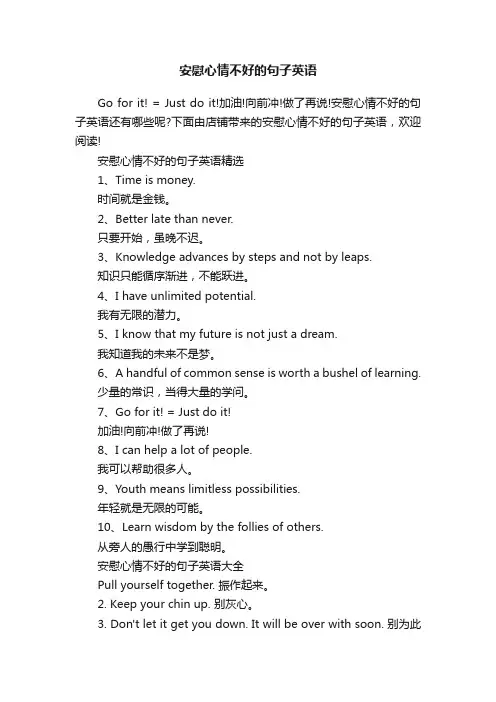 安慰心情不好的句子英语

Go for it! = Just do it!加油!向前冲!做了再说!安慰心情不好的句子英语还有哪些呢?下面由店铺带来的安慰心情不好的句子英语，欢迎阅读!

安慰心情不好的句子英语精选

1、Time is money.

时间就是金钱。

2、Better late than never.

只要开始，虽晚不迟。

3、Knowledge advances by steps and not by leaps.

知识只能循序渐进，不能跃进。

4、I have unlimited potential.

我有无限的潜力。

5、I know that my future is not just a dream.

我知道我的未来不是梦。

6、A handful of common sense is worth a bushel of learning.

少量的常识，当得大量的学问。

7、Go for it! = Just do it!

加油!向前冲!做了再说!

8、I can help a lot of people.

我可以帮助很多人。

9、Youth means limitless possibilities.

年轻就是无限的可能。

10、Learn wisdom by the follies of others.

从旁人的愚行中学到聪明。

安慰心情不好的句子英语大全

Pull yourself together. 振作起来。

2. Keep your chin up. 别灰心。

3. Don't let it get you down. It will be over with soon. 别为此